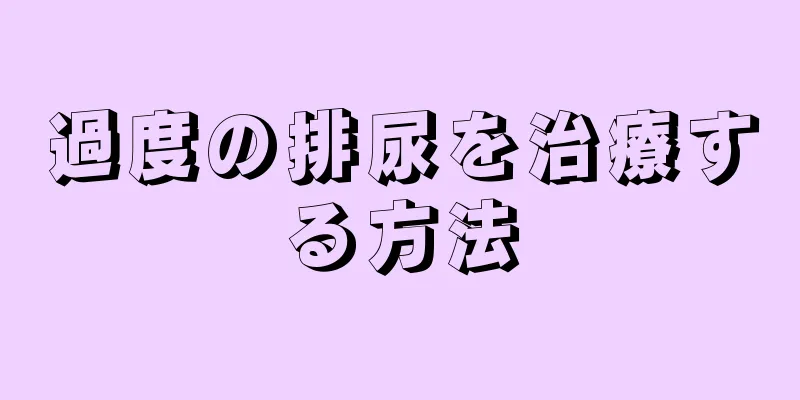 過度の排尿を治療する方法